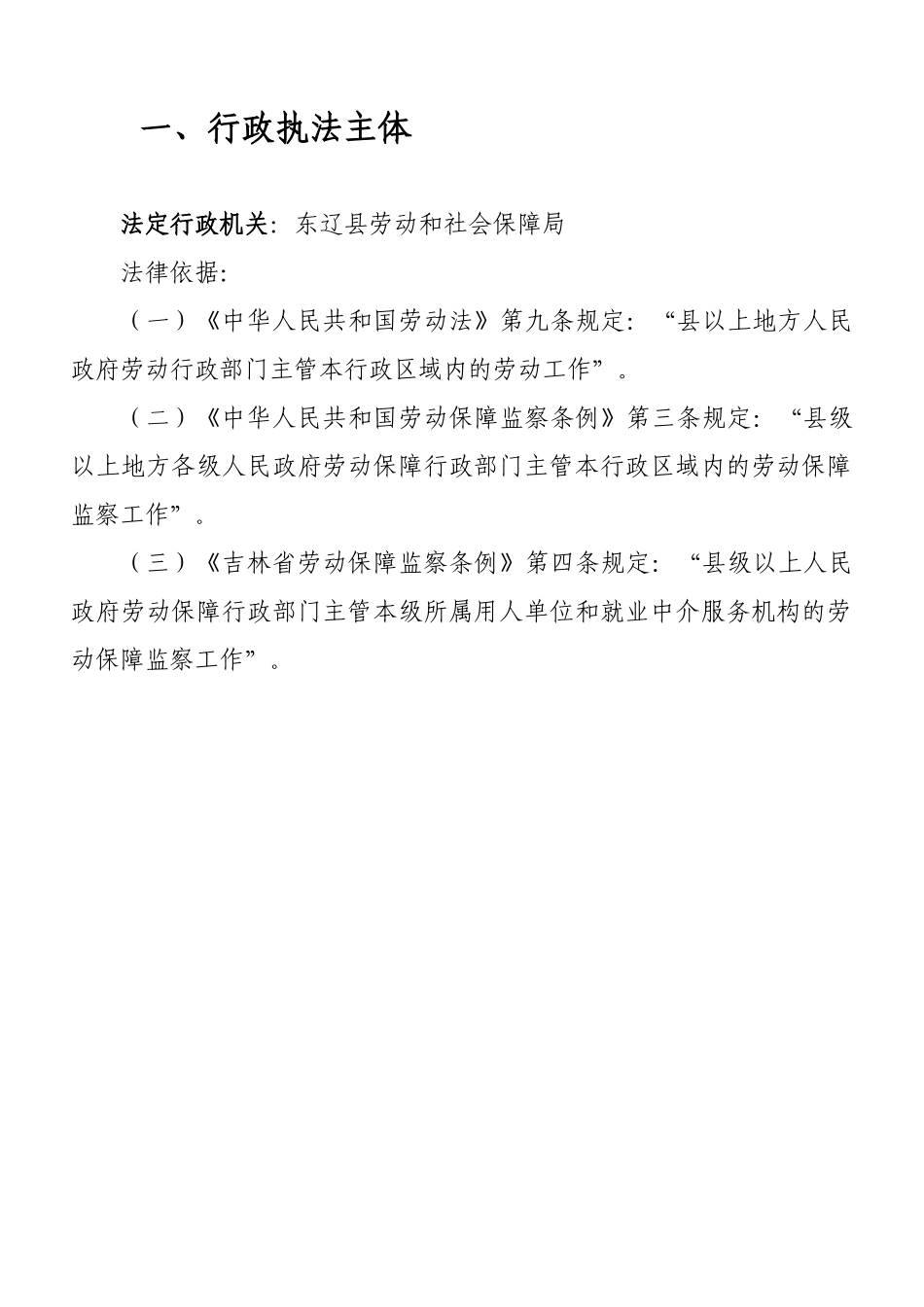 一、行政执法主体

法定行政机关：东辽县劳动和社会保障局

法律依据：

（一）《中华人民共和国劳动法》第九条规定：“县以上地方人民政府劳动行政部门主管本行政区域内的劳动工作”。

（二）《中华人民共和国劳动保障监察条例》第三条规定：“县级以上地方各级人民政府劳动保障行政部门主管本行政区域内的劳动保障监察工作”。

（三）《吉林省劳动保障监察条例》第四条规定：“县级以上人民政府劳动保障行政部门主管本级所属用人单位和就业中介服务机构的劳动保障监察工作”。